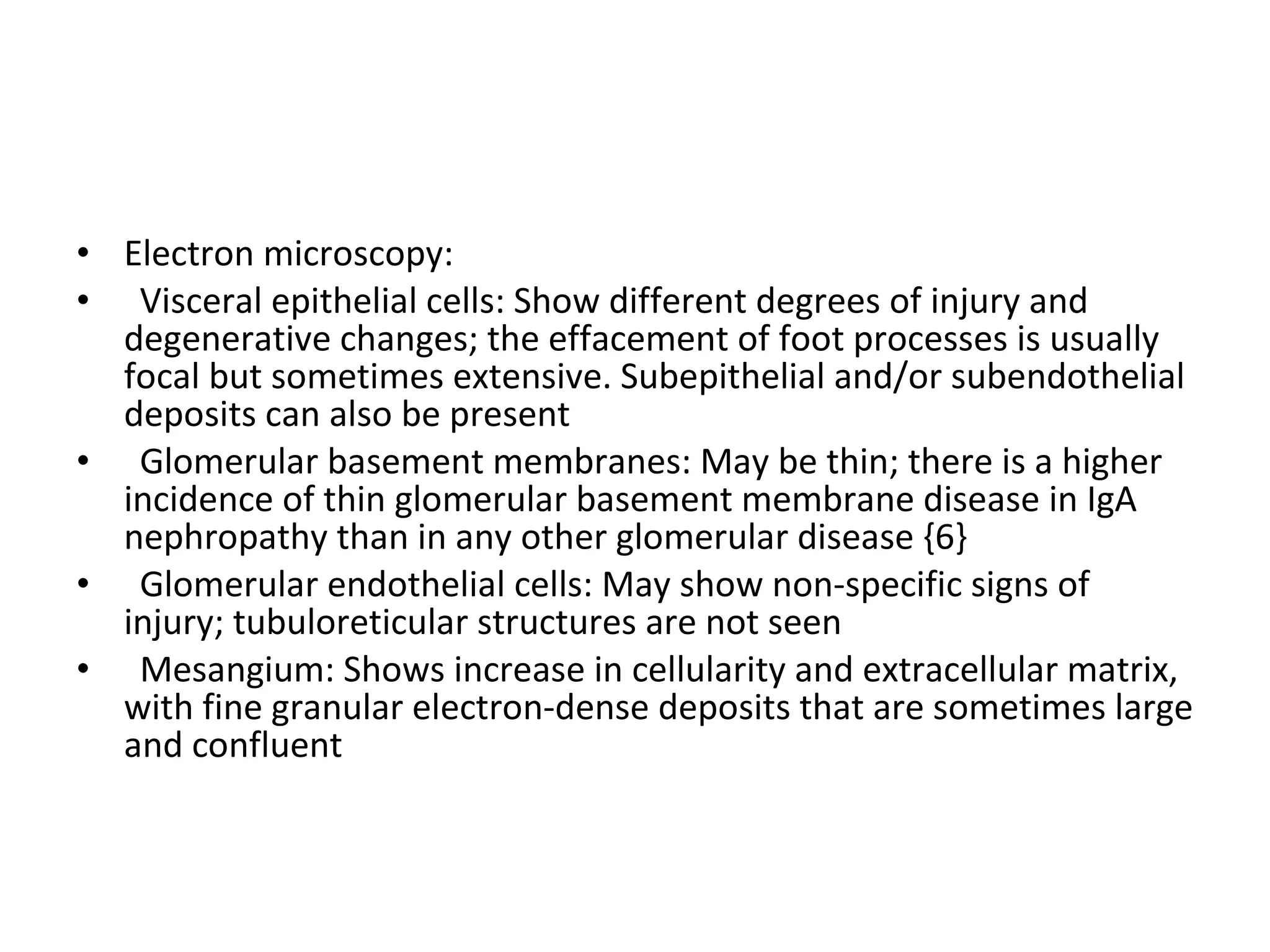 • Electron microscopy:
• Visceral epithelial cells: Show different degrees of injury and degenerative changes; the effacement of foot processes is usually focal but sometimes extensive. Subepithelial and/or subendothelial deposits can also be present
• Glomerular basement membranes: May be thin; there is a higher incidence of thin glomerular basement membrane disease in IgA nephropathy than in any other glomerular disease {6}
• Glomerular endothelial cells: May show non-specific signs of injury; tubuloreticular structures are not seen
• Mesangium: Shows increase in cellularity and extracellular matrix, with fine granular electron-dense deposits that are sometimes large and confluent